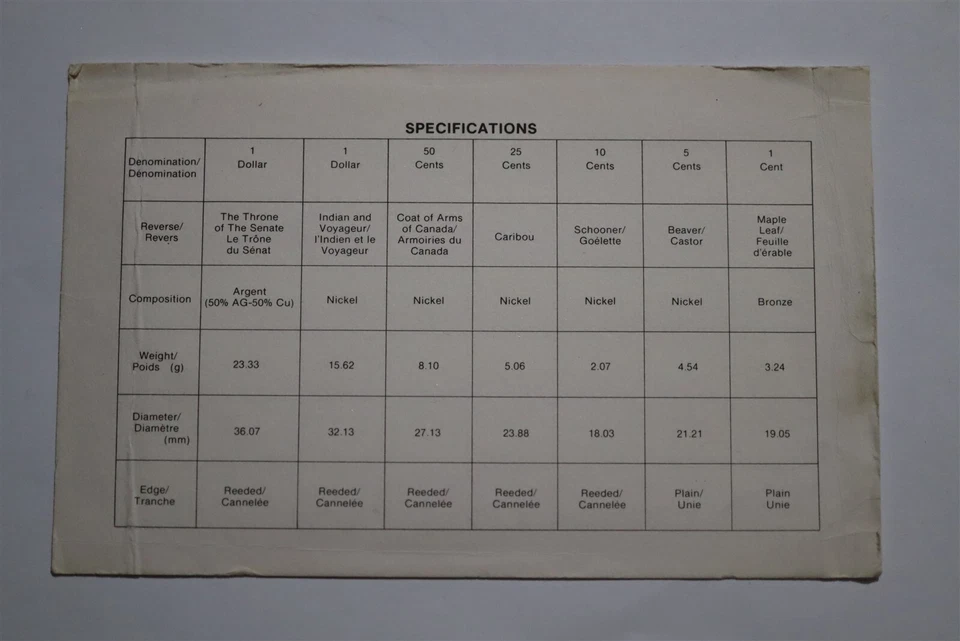 SPECIFICATIONS

| Denomination/ Dénomination | 1 Dollar | 1 Dollar | 50 Cents | 25 Cents | 10 Cents | 5 Cents | 1 Cent |
|---|---|---|---|---|---|---|---|
| Reverse/ Revers | The Throne of The Senate Le Trône du Sénat | Indian and Voyageur/ l'Indien et le Voyageur | Coat of Arms of Canada/ Armoiries du Canada | Caribou | Schooner/ Goélette | Beaver/ Castor | Maple Leaf/ Feuille d'érable |
| Composition | Argent (50% AG-50% Cu) | Nickel | Nickel | Nickel | Nickel | Nickel | Bronze |
| Weight/ Poids (g) | 23.33 | 15.62 | 8.10 | 5.06 | 2.07 | 4.54 | 3.24 |
| Diameter/ Diamètre (mm) | 36.07 | 32.13 | 27.13 | 23.88 | 18.03 | 21.21 | 19.05 |
| Edge/ Tranche | Reeded/ Cannelée | Reeded/ Cannelée | Reeded/ Cannelée | Reeded/ Cannelée | Reeded/ Cannelée | Plain/ Unie | Plain Unie |